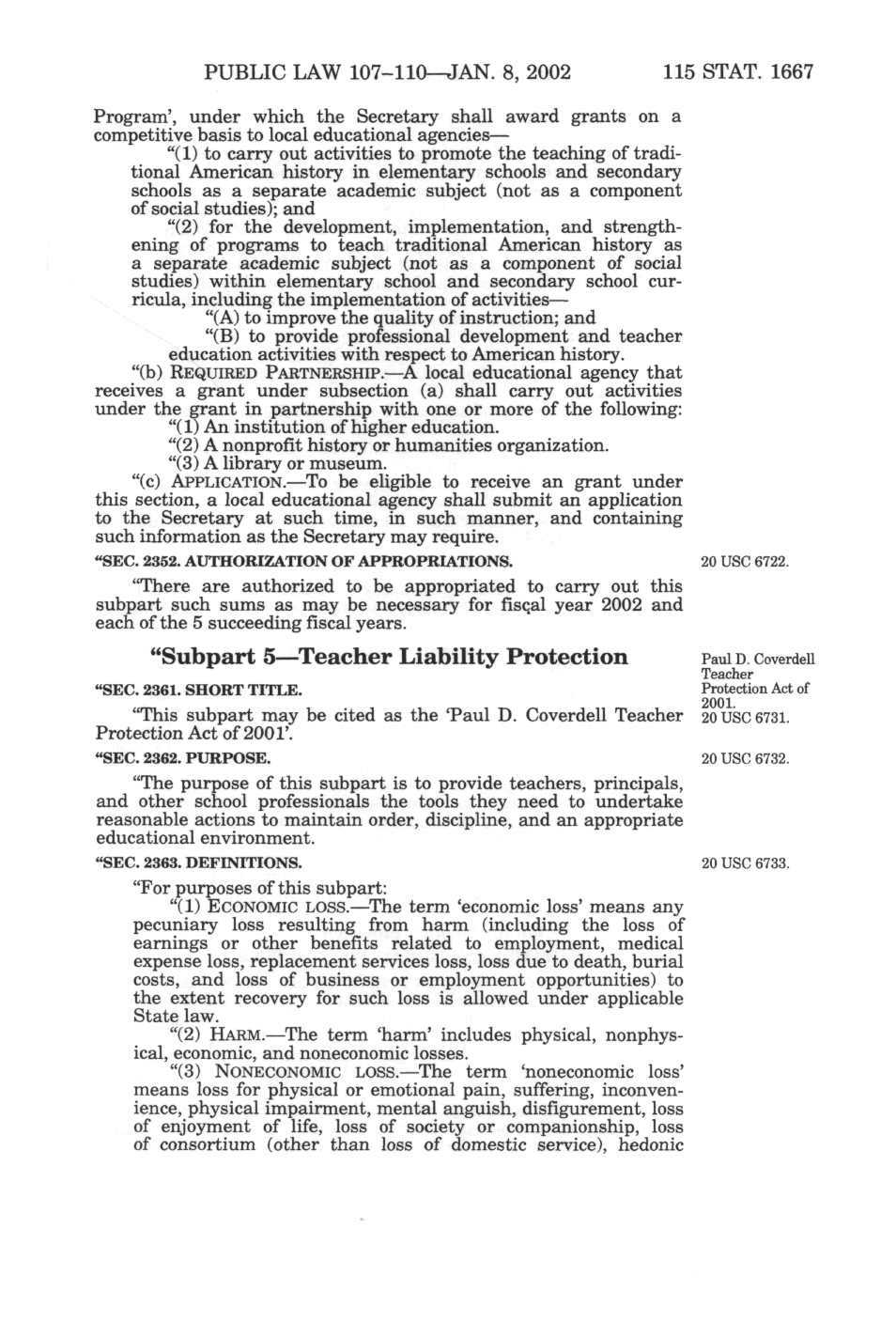 PUBLIC LAW 107–110—JAN. 8, 2002 115 STAT. 1667

Program', under which the Secretary shall award grants on a competitive basis to local educational agencies—

"(1) to carry out activities to promote the teaching of traditional American history in elementary schools and secondary schools as a separate academic subject (not as a component of social studies); and

"(2) for the development, implementation, and strengthening of programs to teach traditional American history as a separate academic subject (not as a component of social studies) within elementary school and secondary school curricula, including the implementation of activities—

"(A) to improve the quality of instruction; and

"(B) to provide professional development and teacher education activities with respect to American history.

"(b) REQUIRED PARTNERSHIP.—A local educational agency that receives a grant under subsection (a) shall carry out activities under the grant in partnership with one or more of the following:

"(1) An institution of higher education.

"(2) A nonprofit history or humanities organization.

"(3) A library or museum.

"(c) APPLICATION.—To be eligible to receive an grant under this section, a local educational agency shall submit an application to the Secretary at such time, in such manner, and containing such information as the Secretary may require.

"SEC. 2352. AUTHORIZATION OF APPROPRIATIONS.

20 USC 6722.

"There are authorized to be appropriated to carry out this subpart such sums as may be necessary for fiscal year 2002 and each of the 5 succeeding fiscal years.

"Subpart 5—Teacher Liability Protection

Paul D. Coverdell Teacher Protection Act of 2001.

"SEC. 2361. SHORT TITLE.

20 USC 6731.

"This subpart may be cited as the 'Paul D. Coverdell Teacher Protection Act of 2001'.

"SEC. 2362. PURPOSE.

20 USC 6732.

"The purpose of this subpart is to provide teachers, principals, and other school professionals the tools they need to undertake reasonable actions to maintain order, discipline, and an appropriate educational environment.

"SEC. 2363. DEFINITIONS.

20 USC 6733.

"For purposes of this subpart:

"(1) ECONOMIC LOSS.—The term 'economic loss' means any pecuniary loss resulting from harm (including the loss of earnings or other benefits related to employment, medical expense loss, replacement services loss, loss due to death, burial costs, and loss of business or employment opportunities) to the extent recovery for such loss is allowed under applicable State law.

"(2) HARM.—The term 'harm' includes physical, nonphysical, economic, and noneconomic losses.

"(3) NONECONOMIC LOSS.—The term 'noneconomic loss' means loss for physical or emotional pain, suffering, inconvenience, physical impairment, mental anguish, disfigurement, loss of enjoyment of life, loss of society or companionship, loss of consortium (other than loss of domestic service), hedonic